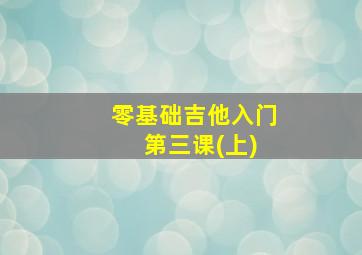 零基础吉他入门
第三课(上)